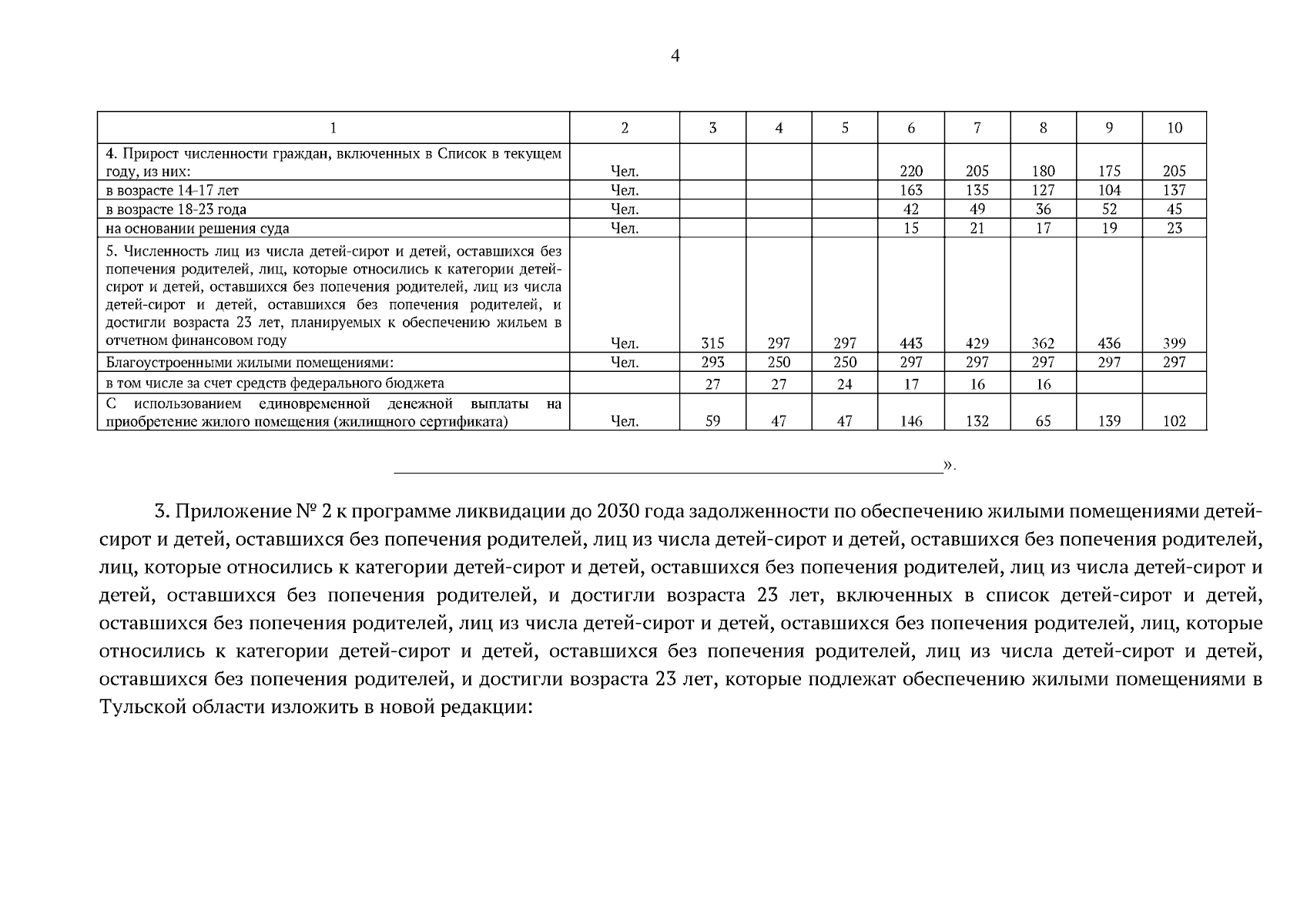 4

| 1 | 2 | 3 | 4 | 5 | 6 | 7 | 8 | 9 | 10 |
|---|---|---|---|---|---|---|---|---|---|
| 4. Прирост численности граждан, включенных в Список в текущем году, из них: | Чел. | | | | 220 | 205 | 180 | 175 | 205 |
| в возрасте 14-17 лет | Чел. | | | | 163 | 135 | 127 | 104 | 137 |
| в возрасте 18-23 года | Чел. | | | | 42 | 49 | 36 | 52 | 45 |
| на основании решения суда | Чел. | | | | 15 | 21 | 17 | 19 | 23 |
| 5. Численность лиц из числа детей-сирот и детей, оставшихся без попечения родителей, лиц, которые относились к категории детей-сирот и детей, оставшихся без попечения родителей, лиц из числа детей-сирот и детей, оставшихся без попечения родителей, и достигли возраста 23 лет, планируемых к обеспечению жильем в отчетном финансовом году | Чел. | 315 | 297 | 297 | 443 | 429 | 362 | 436 | 399 |
| Благоустроенными жилыми помещениями: | Чел. | 293 | 250 | 250 | 297 | 297 | 297 | 297 | 297 |
| в том числе за счет средств федерального бюджета | | 27 | 27 | 24 | 17 | 16 | 16 | | |
| С использованием единовременной денежной выплаты на приобретение жилого помещения (жилищного сертификата) | Чел. | 59 | 47 | 47 | 146 | 132 | 65 | 139 | 102 |

».

3. Приложение № 2 к программе ликвидации до 2030 года задолженности по обеспечению жилыми помещениями детей-сирот и детей, оставшихся без попечения родителей, лиц из числа детей-сирот и детей, оставшихся без попечения родителей, лиц, которые относились к категории детей-сирот и детей, оставшихся без попечения родителей, лиц из числа детей-сирот и детей, оставшихся без попечения родителей, и достигли возраста 23 лет, включенных в список детей-сирот и детей, оставшихся без попечения родителей, лиц из числа детей-сирот и детей, оставшихся без попечения родителей, лиц, которые относились к категории детей-сирот и детей, оставшихся без попечения родителей, лиц из числа детей-сирот и детей, оставшихся без попечения родителей, и достигли возраста 23 лет, которые подлежат обеспечению жилыми помещениями в Тульской области изложить в новой редакции: